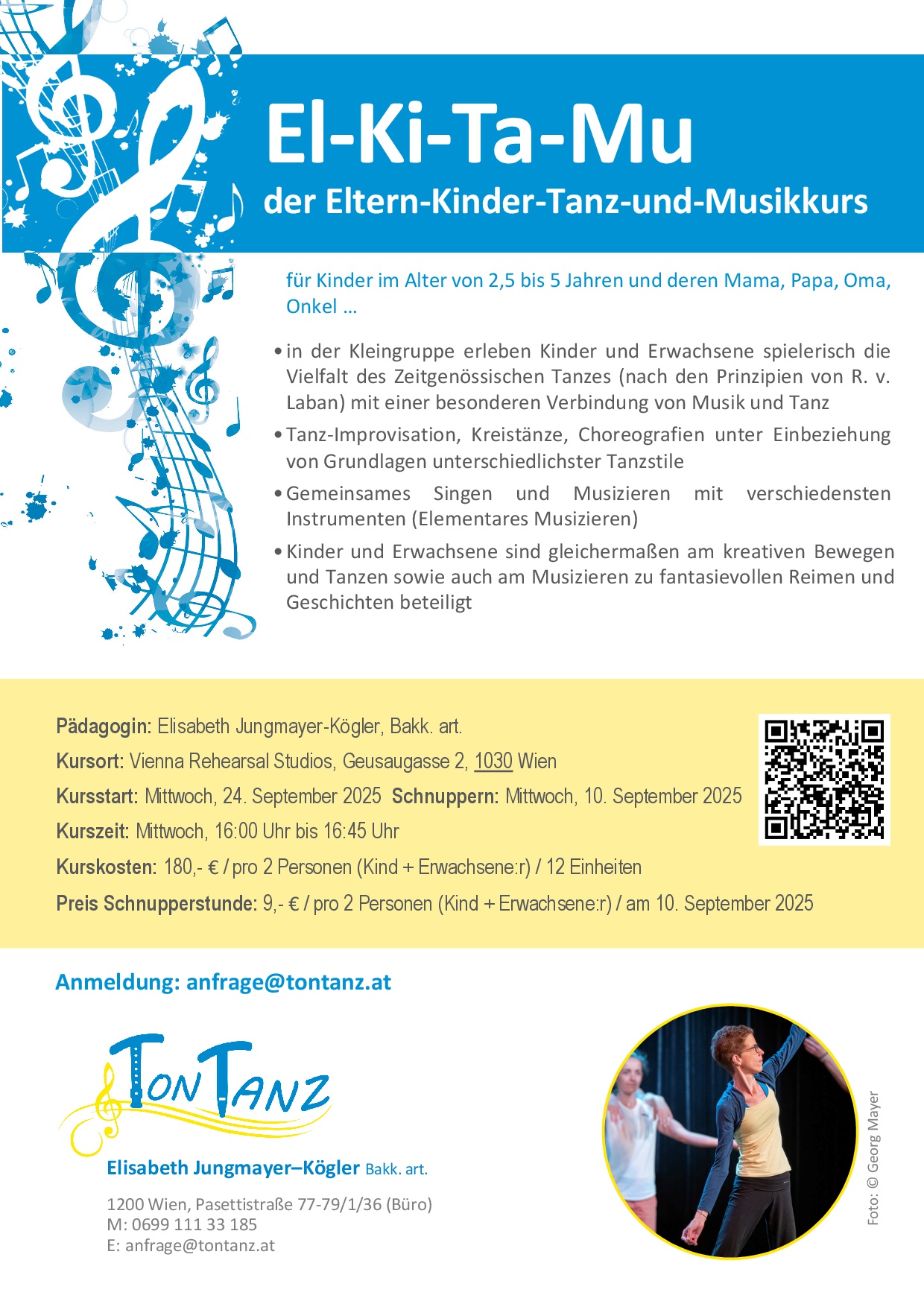 El-Ki-Ta-Mu
der Eltern-Kinder-Tanz-und-Musikkurs

für Kinder im Alter von 2,5 bis 5 Jahren und deren Mama, Papa, Oma, Onkel …

• in der Kleingruppe erleben Kinder und Erwachsene spielerisch die Vielfalt des Zeitgenössischen Tanzes (nach den Prinzipien von R. v. Laban) mit einer besonderen Verbindung von Musik und Tanz

• Tanz-Improvisation, Kreistänze, Choreografien unter Einbeziehung von Grundlagen unterschiedlichster Tanzstile

• Gemeinsames Singen und Musizieren mit verschiedensten Instrumenten (Elementares Musizieren)

• Kinder und Erwachsene sind gleichermaßen am kreativen Bewegen und Tanzen sowie auch am Musizieren zu fantasievollen Reimen und Geschichten beteiligt

Pädagogin: Elisabeth Jungmayer-Kögler, Bakk. art.

Kursort: Vienna Rehearsal Studios, Geusaugasse 2, 1030 Wien

Kursstart: Mittwoch, 24. September 2025 Schnuppern: Mittwoch, 10. September 2025

Kurszeit: Mittwoch, 16:00 Uhr bis 16:45 Uhr

Kurskosten: 180,- € / pro 2 Personen (Kind + Erwachsene:r) / 12 Einheiten

Preis Schnupperstunde: 9,- € / pro 2 Personen (Kind + Erwachsene:r) / am 10. September 2025

Anmeldung: anfrage@tontanz.at

TonTanz

Elisabeth Jungmayer–Kögler Bakk. art.

1200 Wien, Pasettistraße 77-79/1/36 (Büro)
M: 0699 111 33 185
E: anfrage@tontanz.at

Foto: © Georg Mayer